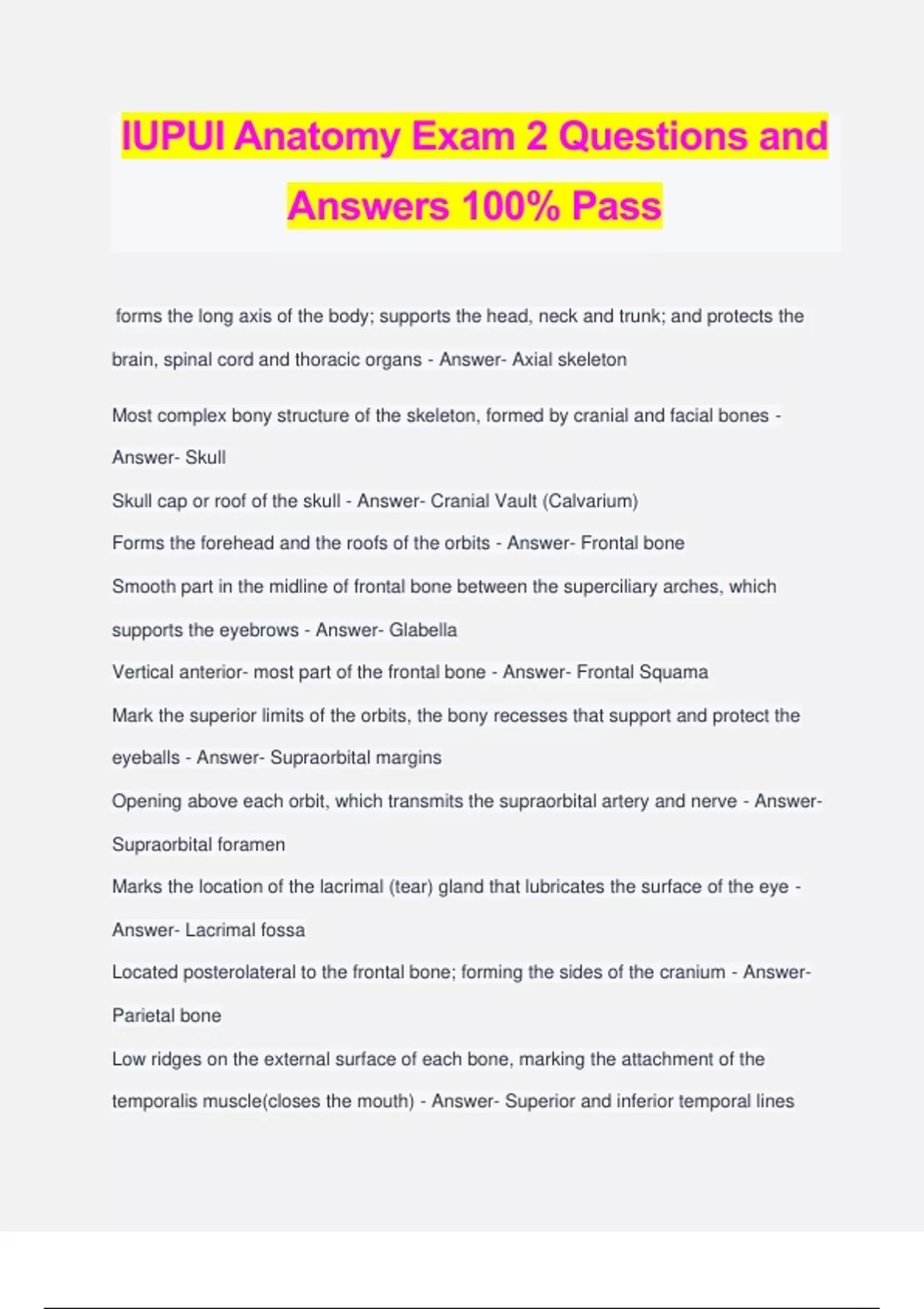 IUPUI Anatomy Exam 2 Questions and Answers 100% Pass

forms the long axis of the body; supports the head, neck and trunk; and protects the brain, spinal cord and thoracic organs - Answer- Axial skeleton

Most complex bony structure of the skeleton, formed by cranial and facial bones - Answer- Skull

Skull cap or roof of the skull - Answer- Cranial Vault (Calvarium)

Forms the forehead and the roofs of the orbits - Answer- Frontal bone

Smooth part in the midline of frontal bone between the superciliary arches, which supports the eyebrows - Answer- Glabella

Vertical anterior- most part of the frontal bone - Answer- Frontal Squama

Mark the superior limits of the orbits, the bony recesses that support and protect the eyeballs - Answer- Supraorbital margins

Opening above each orbit, which transmits the supraorbital artery and nerve - Answer- Supraorbital foramen

Marks the location of the lacrimal (tear) gland that lubricates the surface of the eye - Answer- Lacrimal fossa

Located posterolateral to the frontal bone; forming the sides of the cranium - Answer- Parietal bone

Low ridges on the external surface of each bone, marking the attachment of the temporalis muscle(closes the mouth) - Answer- Superior and inferior temporal lines